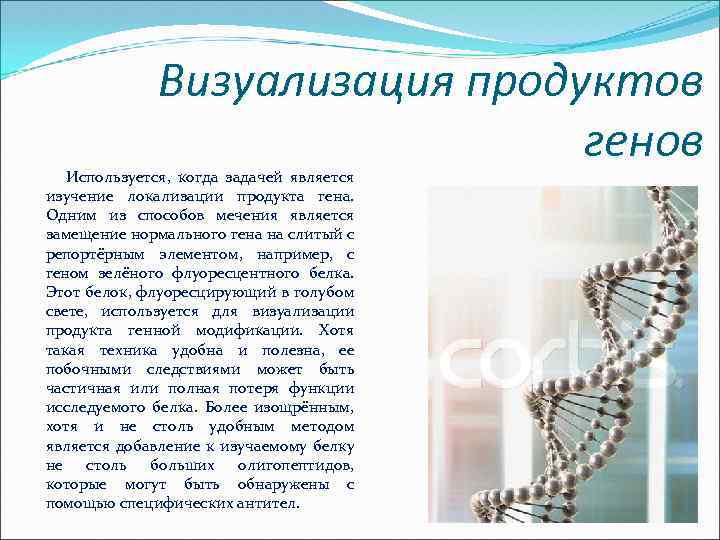 Визуализация продуктов генов

Используется, когда задачей является изучение локализации продукта гена. Одним из способов мечения является замещение нормального гена на слитый с репортёрным элементом, например, с геном зелёного флуоресцентного белка. Этот белок, флуоресцирующий в голубом свете, используется для визуализации продукта генной модификации. Хотя такая техника удобна и полезна, ее побочными следствиями может быть частичная или полная потеря функции исследуемого белка. Более изощрённым, хотя и не столь удобным методом является добавление к изучаемому белку не столь больших олигопептидов, которые могут быть обнаружены с помощью специфических антител.

corbis